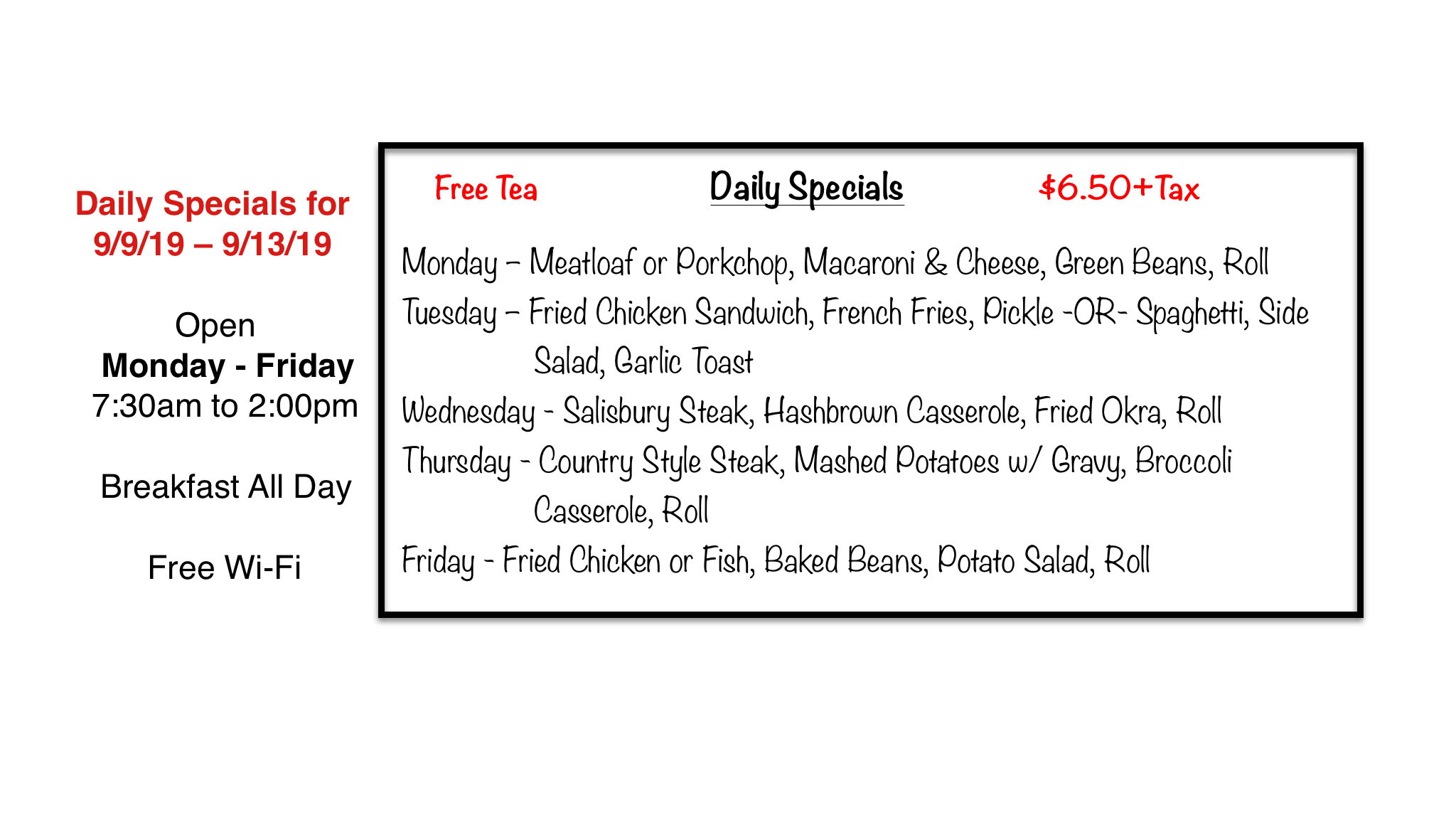 Daily Specials for
9/9/19 – 9/13/19

Open
Monday - Friday
7:30am to 2:00pm

Breakfast All Day

Free Wi-Fi

Free Tea

Daily Specials

$6.50+Tax

Monday – Meatloaf or Porkchop, Macaroni & Cheese, Green Beans, Roll

Tuesday – Fried Chicken Sandwich, French Fries, Pickle -OR- Spaghetti, Side Salad, Garlic Toast

Wednesday - Salisbury Steak, Hashbrown Casserole, Fried Okra, Roll

Thursday - Country Style Steak, Mashed Potatoes w/ Gravy, Broccoli Casserole, Roll

Friday - Fried Chicken or Fish, Baked Beans, Potato Salad, Roll